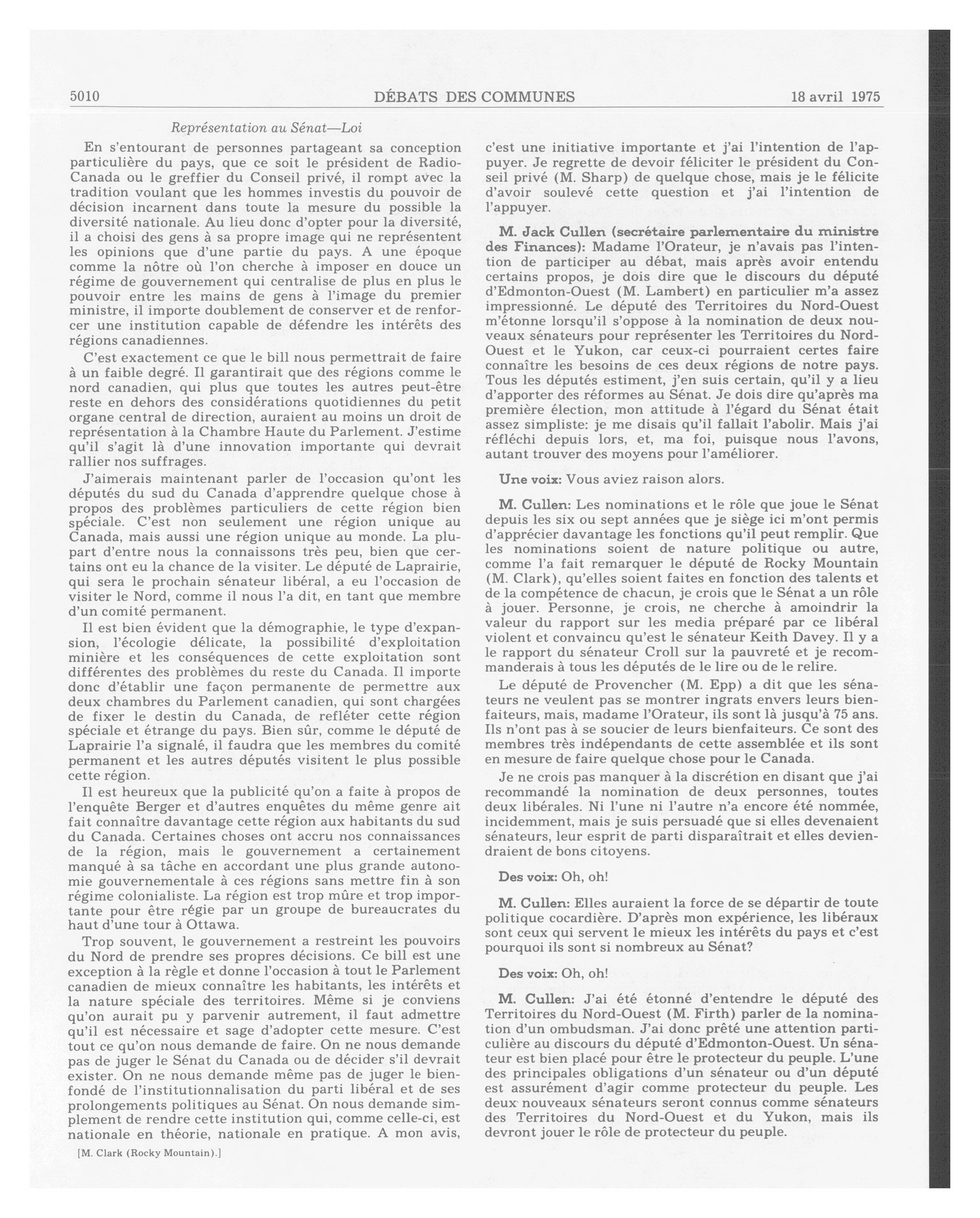 5010 DÉBATS DES COMMUNES 18 avril 1975

Représentation au Sénat—Loi

En s'entourant de personnes partageant sa conception particulière du pays, que ce soit le président de Radio-Canada ou le greffier du Conseil privé, il rompt avec la tradition voulant que les hommes investis du pouvoir de décision incarnent dans toute la mesure du possible la diversité nationale. Au lieu donc d'opter pour la diversité, il a choisi des gens à sa propre image qui ne représentent les opinions que d'une partie du pays. A une époque comme la nôtre où l'on cherche à imposer en douce un régime de gouvernement qui centralise de plus en plus le pouvoir entre les mains de gens à l'image du premier ministre, il importe doublement de conserver et de renforcer une institution capable de défendre les intérêts des régions canadiennes.

C'est exactement ce que le bill nous permettrait de faire à un faible degré. Il garantirait que des régions comme le nord canadien, qui plus que toutes les autres peut-être reste en dehors des considérations quotidiennes du petit organe central de direction, auraient au moins un droit de représentation à la Chambre Haute du Parlement. J'estime qu'il s'agit là d'une innovation importante qui devrait rallier nos suffrages.

J'aimerais maintenant parler de l'occasion qu'ont les députés du sud du Canada d'apprendre quelque chose à propos des problèmes particuliers de cette région bien spéciale. C'est non seulement une région unique au Canada, mais aussi une région unique au monde. La plupart d'entre nous la connaissons très peu, bien que certains ont eu la chance de la visiter. Le député de Laprairie, qui sera le prochain sénateur libéral, a eu l'occasion de visiter le Nord, comme il nous l'a dit, en tant que membre d'un comité permanent.

Il est bien évident que la démographie, le type d'expansion, l'écologie délicate, la possibilité d'exploitation minière et les conséquences de cette exploitation sont différentes des problèmes du reste du Canada. Il importe donc d'établir une façon permanente de permettre aux deux chambres du Parlement canadien, qui sont chargées de fixer le destin du Canada, de refléter cette région spéciale et étrange du pays. Bien sûr, comme le député de Laprairie l'a signalé, il faudra que les membres du comité permanent et les autres députés visitent le plus possible cette région.

Il est heureux que la publicité qu'on a faite à propos de l'enquête Berger et d'autres enquêtes du même genre ait fait connaître davantage cette région aux habitants du sud du Canada. Certaines choses ont accru nos connaissances de la région, mais le gouvernement a certainement manqué à sa tâche en accordant une plus grande autonomie gouvernementale à ces régions sans mettre fin à son régime colonialiste. La région est trop mûre et trop importante pour être régie par un groupe de bureaucrates du haut d'une tour à Ottawa.

Trop souvent, le gouvernement a restreint les pouvoirs du Nord de prendre ses propres décisions. Ce bill est une exception à la règle et donne l'occasion à tout le Parlement canadien de mieux connaître les habitants, les intérêts et la nature spéciale des territoires. Même si je conviens qu'on aurait pu y parvenir autrement, il faut admettre qu'il est nécessaire et sage d'adopter cette mesure. C'est tout ce qu'on nous demande de faire. On ne nous demande pas de juger le Sénat du Canada ou de décider s'il devrait exister. On ne nous demande même pas de juger le bien-fondé de l'institutionnalisation du parti libéral et de ses prolongements politiques au Sénat. On nous demande simplement de rendre cette institution qui, comme celle-ci, est nationale en théorie, nationale en pratique. A mon avis,

[M. Clark (Rocky Mountain).]

c'est une initiative importante et j'ai l'intention de l'appuyer. Je regrette de devoir féliciter le président du Conseil privé (M. Sharp) de quelque chose, mais je le félicite d'avoir soulevé cette question et j'ai l'intention de l'appuyer.

M. Jack Cullen (secrétaire parlementaire du ministre des Finances): Madame l'Orateur, je n'avais pas l'intention de participer au débat, mais après avoir entendu certains propos, je dois dire que le discours du député d'Edmonton-Ouest (M. Lambert) en particulier m'a assez impressionné. Le député des Territoires du Nord-Ouest m'étonne lorsqu'il s'oppose à la nomination de deux nouveaux sénateurs pour représenter les Territoires du Nord-Ouest et le Yukon, car ceux-ci pourraient certes faire connaître les besoins de ces deux régions de notre pays. Tous les députés estiment, j'en suis certain, qu'il y a lieu d'apporter des réformes au Sénat. Je dois dire qu'après ma première élection, mon attitude à l'égard du Sénat était assez simpliste: je me disais qu'il fallait l'abolir. Mais j'ai réfléchi depuis lors, et, ma foi, puisque nous l'avons, autant trouver des moyens pour l'améliorer.

Une voix: Vous aviez raison alors.

M. Cullen: Les nominations et le rôle que joue le Sénat depuis les six ou sept années que je siège ici m'ont permis d'apprécier davantage les fonctions qu'il peut remplir. Que les nominations soient de nature politique ou autre, comme l'a fait remarquer le député de Rocky Mountain (M. Clark), qu'elles soient faites en fonction des talents et de la compétence de chacun, je crois que le Sénat a un rôle à jouer. Personne, je crois, ne cherche à amoindrir la valeur du rapport sur les media préparé par ce libéral violent et convaincu qu'est le sénateur Keith Davey. Il y a le rapport du sénateur Croll sur la pauvreté et je recommanderais à tous les députés de le lire ou de le relire.

Le député de Provencher (M. Epp) a dit que les sénateurs ne veulent pas se montrer ingrats envers leurs bienfaiteurs, mais, madame l'Orateur, ils sont là jusqu'à 75 ans. Ils n'ont pas à se soucier de leurs bienfaiteurs. Ce sont des membres très indépendants de cette assemblée et ils sont en mesure de faire quelque chose pour le Canada.

Je ne crois pas manquer à la discrétion en disant que j'ai recommandé la nomination de deux personnes, toutes deux libérales. Ni l'une ni l'autre n'a encore été nommée, incidemment, mais je suis persuadé que si elles devenaient sénateurs, leur esprit de parti disparaîtrait et elles deviendraient de bons citoyens.

Des voix: Oh, oh!

M. Cullen: Elles auraient la force de se départir de toute politique cocardière. D'après mon expérience, les libéraux sont ceux qui servent le mieux les intérêts du pays et c'est pourquoi ils sont si nombreux au Sénat?

Des voix: Oh, oh!

M. Cullen: J'ai été étonné d'entendre le député des Territoires du Nord-Ouest (M. Firth) parler de la nomination d'un ombudsman. J'ai donc prêté une attention particulière au discours du député d'Edmonton-Ouest. Un sénateur est bien placé pour être le protecteur du peuple. L'une des principales obligations d'un sénateur ou d'un député est assurément d'agir comme protecteur du peuple. Les deux nouveaux sénateurs seront connus comme sénateurs des Territoires du Nord-Ouest et du Yukon, mais ils devront jouer le rôle de protecteur du peuple.